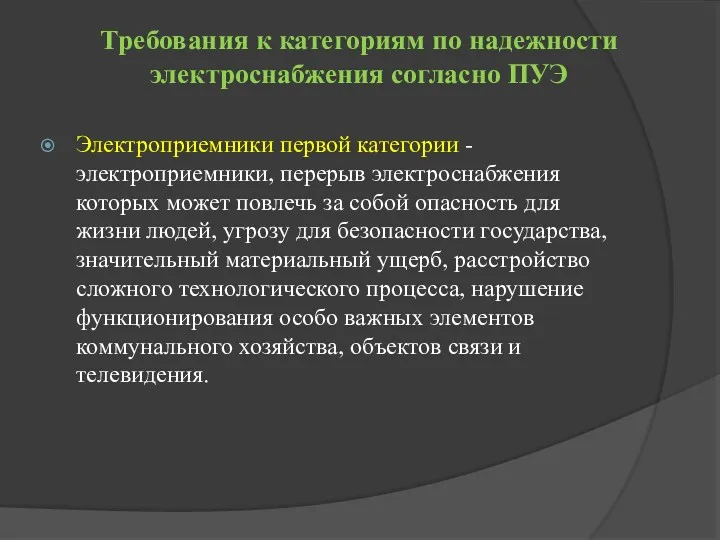 Требования к категориям по надежности электроснабжения согласно ПУЭ

Электроприемники первой категории - электроприемники, перерыв электроснабжения которых может повлечь за собой опасность для жизни людей, угрозу для безопасности государства, значительный материальный ущерб, расстройство сложного технологического процесса, нарушение функционирования особо важных элементов коммунального хозяйства, объектов связи и телевидения.